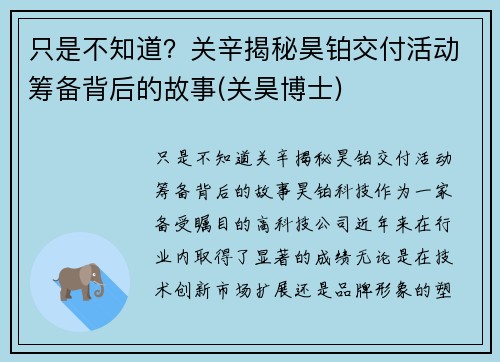 只是不知道？关辛揭秘昊铂交付活动筹备背后的故事(关昊博士)

只是不知道关辛揭秘昊铂交付活动筹备背后的故事昊铂科技作为一家备受瞩目的高科技公司近年来在行业内取得了显著的成绩无论是在技术创新市场扩展还是品牌形象的塑